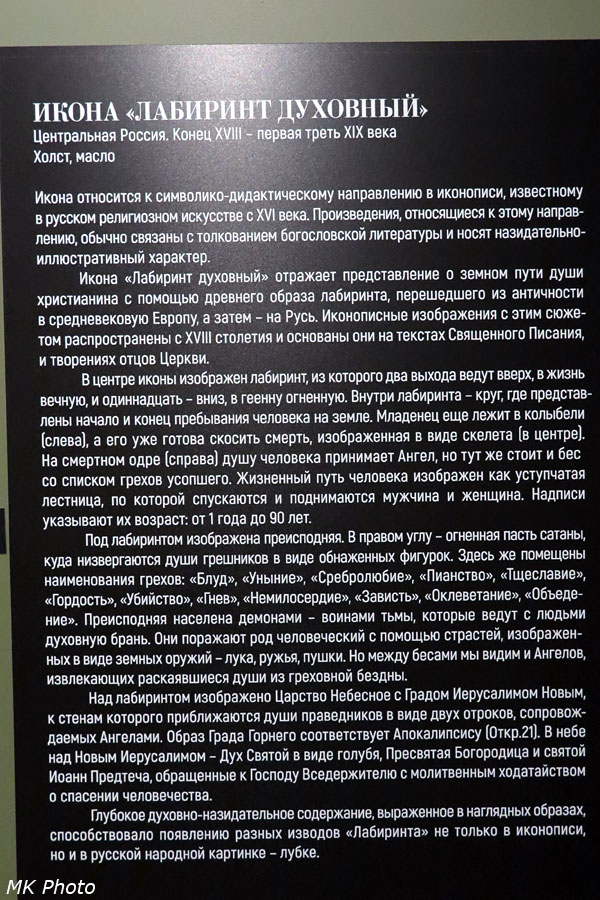 ИКОНА «ЛАБИРИНТ ДУХОВНЫЙ»
Центральная Россия. Конец XVIII – первая треть XIX века
Холст, масло

Икона относится к символико-дидактическому направлению в иконописи, известному в русском религиозном искусстве с XVI века. Произведения, относящиеся к этому направлению, обычно связаны с толкованием богословской литературы и носят назидательно-иллюстративный характер.

Икона «Лабиринт духовный» отражает представление о земном пути души христианина с помощью древнего образа лабиринта, перешедшего из античности в средневековую Европу, а затем – на Русь. Иконописные изображения с этим сюжетом распространены с XVIII столетия и основаны они на текстах Священного Писания, и творениях отцов Церкви.

В центре иконы изображен лабиринт, из которого два выхода ведут вверх, в жизнь вечную, и одиннадцать – вниз, в геенну огненную. Внутри лабиринта – круг, где представлены начало и конец пребывания человека на земле. Младенец еще лежит в колыбели (слева), а его уже готова скосить смерть, изображенная в виде скелета (в центре). На смертном одре (справа) душу человека принимает Ангел, но тут же стоит и бес со списком грехов усопшего. Жизненный путь человека изображен как уступчатая лестница, по которой спускаются и поднимаются мужчина и женщина. Надписи указывают их возраст: от 1 года до 90 лет.

Под лабиринтом изображена преисподняя. В правом углу – огненная пасть сатаны, куда низвергаются души грешников в виде обнаженных фигурок. Здесь же помещены наименования грехов: «Блуд», «Уныние», «Сребролюбие», «Пианство», «Тщеславие», «Гордость», «Убийство», «Гнев», «Немилосердие», «Зависть», «Оклеветание», «Объедение». Преисподняя населена демонами – воинами тьмы, которые ведут с людьми духовную брань. Они поражают род человеческий с помощью страстей, изображенных в виде земных оружий – лука, ружья, пушки. Но между бесами мы видим и Ангелов, извлекающих раскаявшиеся души из греховной бездны.

Над лабиринтом изображено Царство Небесное с Градом Иерусалимом Новым, к стенам которого приближаются души праведников в виде двух отроков, сопровождаемых Ангелами. Образ Града Горнего соответствует Апокалипсису (Откр.21). В небе над Новым Иерусалимом – Дух Святой в виде голубя, Пресвятая Богородица и святой Иоанн Предтеча, обращенные к Господу Вседержителю с молитвенным ходатайством о спасении человечества.

Глубокое духовно-назидательное содержание, выраженное в наглядных образах, способствовало появлению разных изводов «Лабиринта» не только в иконописи, но и в русской народной картинке – лубке.

MK Photo